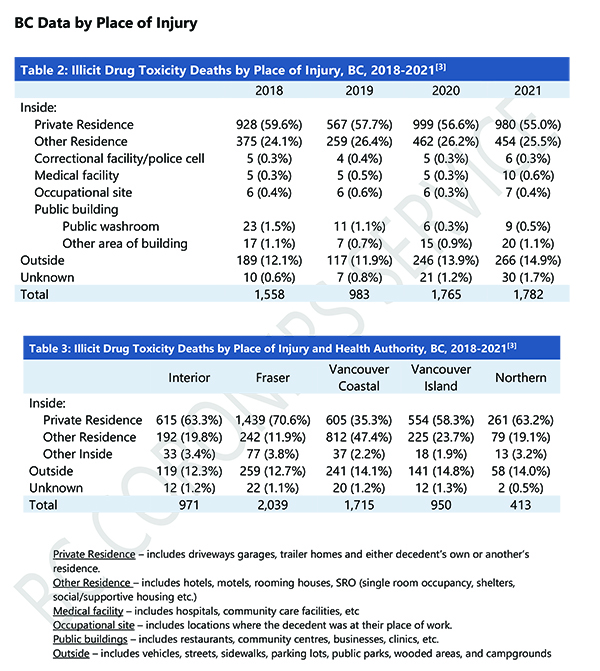 BC Data by Place of Injury

Table 2: Illicit Drug Toxicity Deaths by Place of Injury, BC, 2018-2021$^{[3]}$

| | 2018 | 2019 | 2020 | 2021 |
|---|---|---|---|---|
| Inside: | | | | |
| Private Residence | 928 (59.6%) | 567 (57.7%) | 999 (56.6%) | 980 (55.0%) |
| Other Residence | 375 (24.1%) | 259 (26.4%) | 462 (26.2%) | 454 (25.5%) |
| Correctional facility/police cell | 5 (0.3%) | 4 (0.4%) | 5 (0.3%) | 6 (0.3%) |
| Medical facility | 5 (0.3%) | 5 (0.5%) | 5 (0.3%) | 10 (0.6%) |
| Occupational site | 6 (0.4%) | 6 (0.6%) | 6 (0.3%) | 7 (0.4%) |
| Public building | | | | |
| Public washroom | 23 (1.5%) | 11 (1.1%) | 6 (0.3%) | 9 (0.5%) |
| Other area of building | 17 (1.1%) | 7 (0.7%) | 15 (0.9%) | 20 (1.1%) |
| Outside | 189 (12.1%) | 117 (11.9%) | 246 (13.9%) | 266 (14.9%) |
| Unknown | 10 (0.6%) | 7 (0.8%) | 21 (1.2%) | 30 (1.7%) |
| Total | 1,558 | 983 | 1,765 | 1,782 |

Table 3: Illicit Drug Toxicity Deaths by Place of Injury and Health Authority, BC, 2018-2021$^{[3]}$

| | Interior | Fraser | Vancouver Coastal | Vancouver Island | Northern |
|---|---|---|---|---|---|
| Inside: | | | | | |
| Private Residence | 615 (63.3%) | 1,439 (70.6%) | 605 (35.3%) | 554 (58.3%) | 261 (63.2%) |
| Other Residence | 192 (19.8%) | 242 (11.9%) | 812 (47.4%) | 225 (23.7%) | 79 (19.1%) |
| Other Inside | 33 (3.4%) | 77 (3.8%) | 37 (2.2%) | 18 (1.9%) | 13 (3.2%) |
| Outside | 119 (12.3%) | 259 (12.7%) | 241 (14.1%) | 141 (14.8%) | 58 (14.0%) |
| Unknown | 12 (1.2%) | 22 (1.1%) | 20 (1.2%) | 12 (1.3%) | 2 (0.5%) |
| Total | 971 | 2,039 | 1,715 | 950 | 413 |

Private Residence – includes driveways garages, trailer homes and either decedent's own or another's residence.
Other Residence – includes hotels, motels, rooming houses, SRO (single room occupancy, shelters, social/supportive housing etc.)
Medical facility – includes hospitals, community care facilities, etc
Occupational site – includes locations where the decedent was at their place of work.
Public buildings – includes restaurants, community centres, businesses, clinics, etc.
Outside – includes vehicles, streets, sidewalks, parking lots, public parks, wooded areas, and campgrounds

BC CORONERS SERVICE